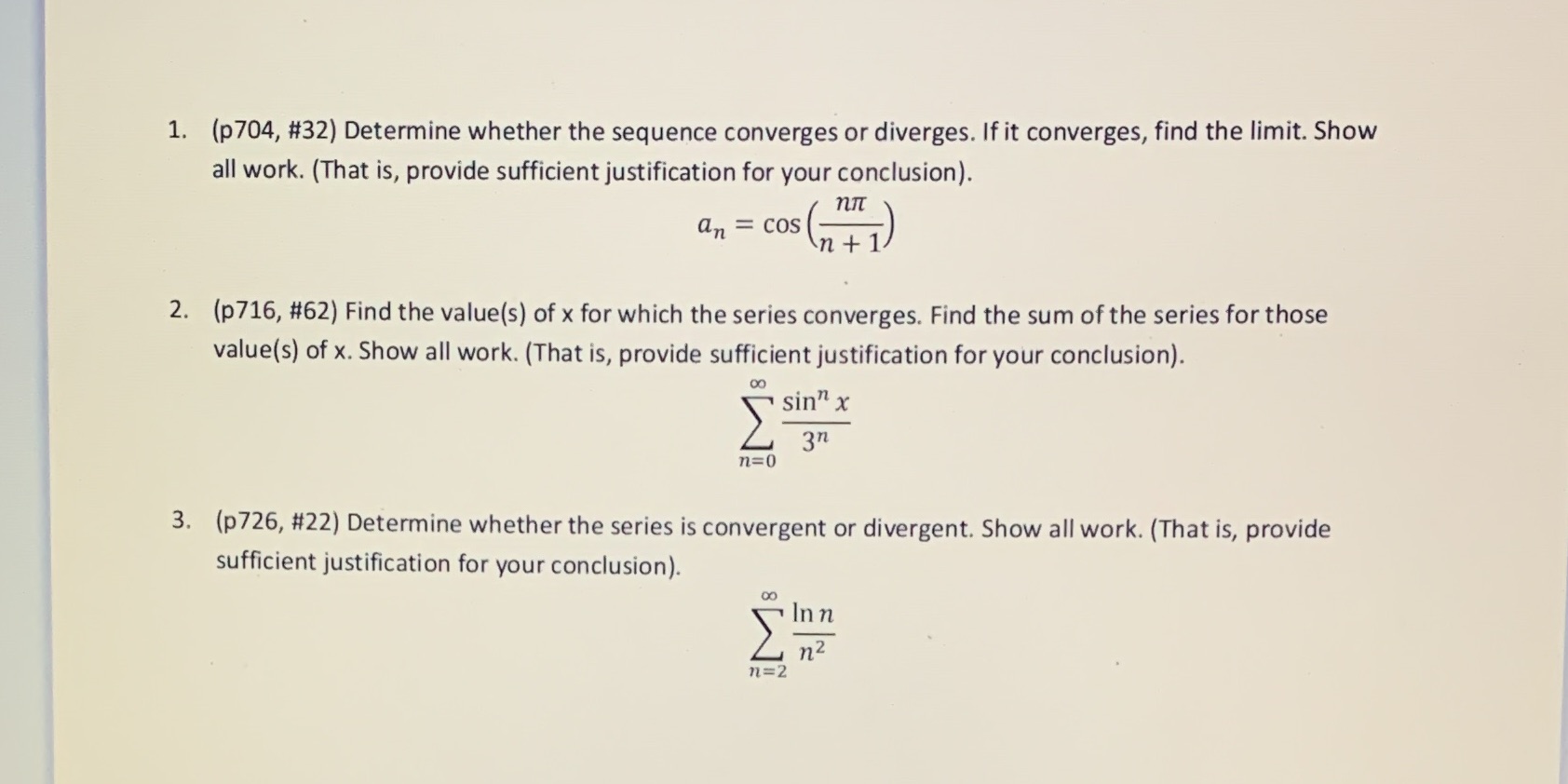 1. (p704, #32) Determine whether the sequence converges or diverges. If it converges, find the limit. Show all work. (That is, provide sufficient justification for your conclusion).

$a_n = \cos\left(\frac{n\pi}{n+1}\right)$

2. (p716, #62) Find the value(s) of x for which the series converges. Find the sum of the series for those value(s) of x. Show all work. (That is, provide sufficient justification for your conclusion).

$\sum_{n=0}^{\infty} \frac{\sin^n x}{3^n}$

3. (p726, #22) Determine whether the series is convergent or divergent. Show all work. (That is, provide sufficient justification for your conclusion).

$\sum_{n=2}^{\infty} \frac{\ln n}{n^2}$